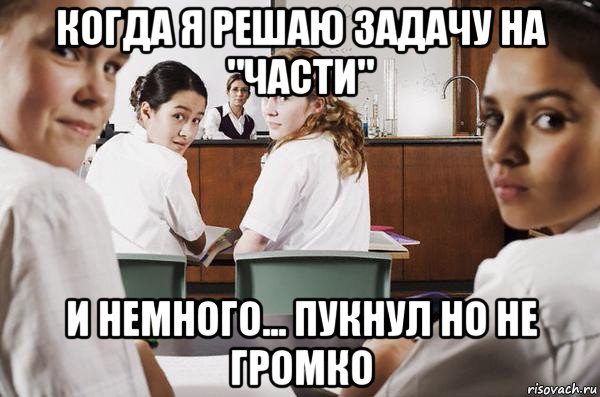 КОГДА Я РЕШАЮ ЗАДАЧУ НА "ЧАСТИ"

И НЕМНОГО... ПУКНУЛ НО НЕ ГРОМКО

risovach.ru